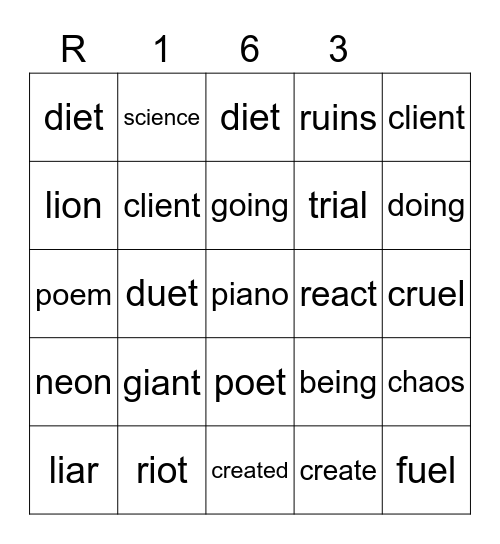 | R | 1 | 6 | 3 | |
|---|---|---|---|---|
| diet | science | diet | ruins | client |
| lion | client | going | trial | doing |
| poem | duet | piano | react | cruel |
| neon | giant | poet | being | chaos |
| liar | riot | created | create | fuel |